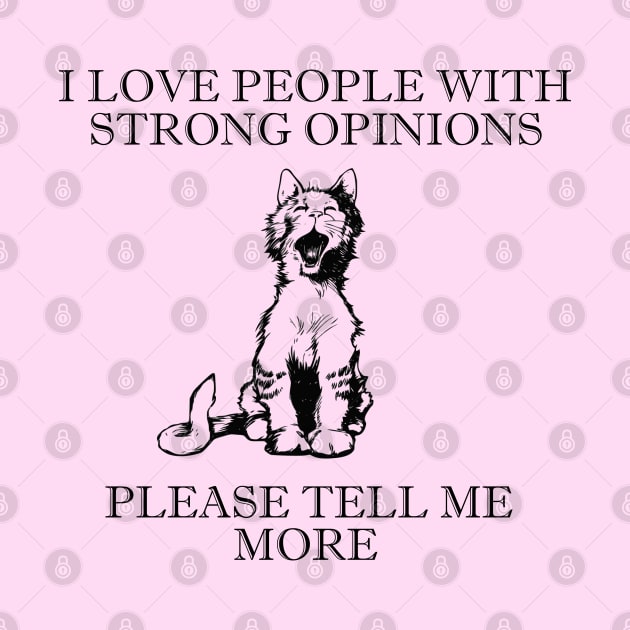 I LOVE PEOPLE WITH STRONG OPINIONS

PLEASE TELL ME MORE